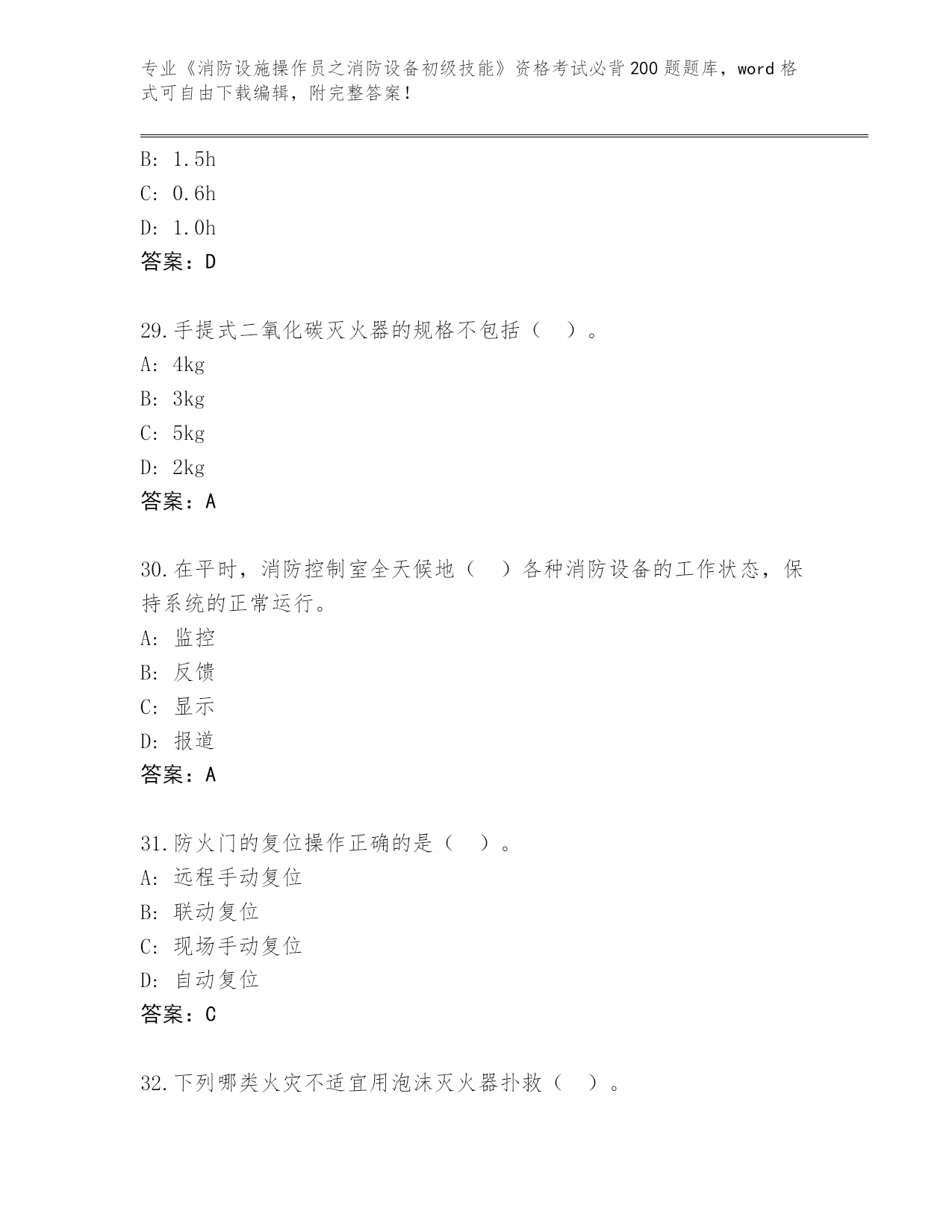 专业《消防设施操作员之消防设备初级技能》资格考试必背200题题库，word格式可自由下载编辑，附完整答案！

B: 1.5h
C: 0.6h
D: 1.0h
答案：D

29.手提式二氧化碳灭火器的规格不包括（　）。
A: 4kg
B: 3kg
C: 5kg
D: 2kg
答案：A

30.在平时，消防控制室全天候地（　）各种消防设备的工作状态，保持系统的正常运行。
A: 监控
B: 反馈
C: 显示
D: 报道
答案：A

31.防火门的复位操作正确的是（　）。
A: 远程手动复位
B: 联动复位
C: 现场手动复位
D: 自动复位
答案：C

32.下列哪类火灾不适宜用泡沫灭火器扑救（　）。